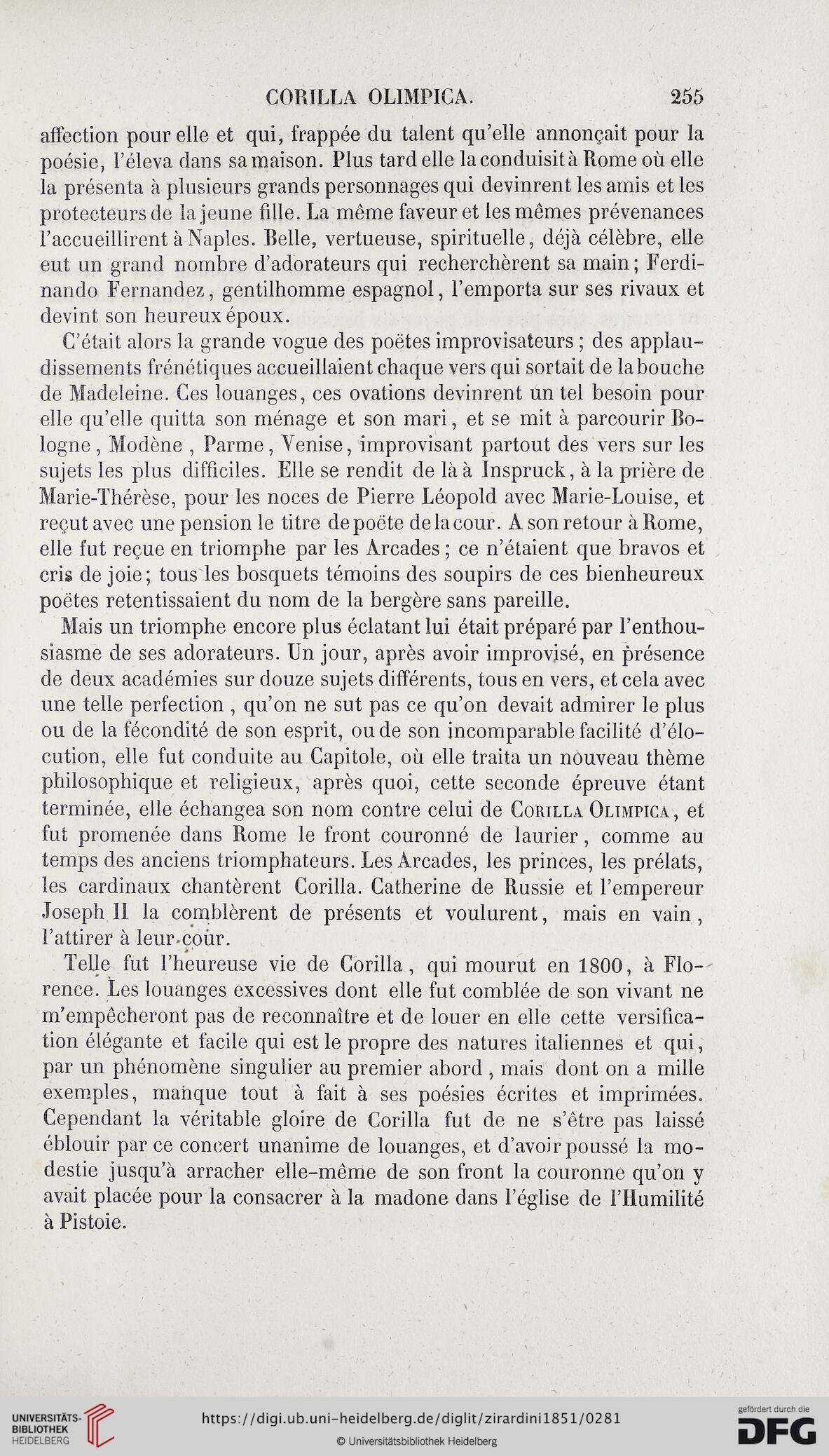 CORILLA OLIMPICA. 255

affection pour elle et qui, frappée du talent qu'elle annonçait pour la poésie, l'éleva dans sa maison. Plus tard elle la conduisit à Rome où elle la présenta à plusieurs grands personnages qui devinrent les amis et les protecteurs de la jeune fille. La même faveur et les mêmes prévenances l'accueillirent à Naples. Belle, vertueuse, spirituelle, déjà célèbre, elle eut un grand nombre d'adorateurs qui recherchèrent sa main; Ferdinando Fernandez, gentilhomme espagnol, l'emporta sur ses rivaux et devint son heureux époux.

C'était alors la grande vogue des poëtes improvisateurs; des applaudissements frénétiques accueillaient chaque vers qui sortait de la bouche de Madeleine. Ces louanges, ces ovations devinrent un tel besoin pour elle qu'elle quitta son ménage et son mari, et se mit à parcourir Bologne, Modène, Parme, Venise, improvisant partout des vers sur les sujets les plus difficiles. Elle se rendit de là à Inspruck, à la prière de Marie-Thérèse, pour les noces de Pierre Léopold avec Marie-Louise, et reçut avec une pension le titre de poëte de la cour. A son retour à Rome, elle fut reçue en triomphe par les Arcades; ce n'étaient que bravos et cris de joie; tous les bosquets témoins des soupirs de ces bienheureux poëtes retentissaient du nom de la bergère sans pareille.

Mais un triomphe encore plus éclatant lui était préparé par l'enthousiasme de ses adorateurs. Un jour, après avoir improvisé, en présence de deux académies sur douze sujets différents, tous en vers, et cela avec une telle perfection, qu'on ne sut pas ce qu'on devait admirer le plus ou de la fécondité de son esprit, ou de son incomparable facilité d'élocution, elle fut conduite au Capitole, où elle traita un nouveau thème philosophique et religieux, après quoi, cette seconde épreuve étant terminée, elle échangea son nom contre celui de Corilla Olimpica, et fut promenée dans Rome le front couronné de laurier, comme au temps des anciens triomphateurs. Les Arcades, les princes, les prélats, les cardinaux chantèrent Corilla. Catherine de Russie et l'empereur Joseph II la comblèrent de présents et voulurent, mais en vain, l'attirer à leur cour.

Telle fut l'heureuse vie de Corilla, qui mourut en 1800, à Florence. Les louanges excessives dont elle fut comblée de son vivant ne m'empêcheront pas de reconnaître et de louer en elle cette versification élégante et facile qui est le propre des natures italiennes et qui, par un phénomène singulier au premier abord, mais dont on a mille exemples, manque tout à fait à ses poésies écrites et imprimées. Cependant la véritable gloire de Corilla fut de ne s'être pas laissé éblouir par ce concert unanime de louanges, et d'avoir poussé la modestie jusqu'à arracher elle-même de son front la couronne qu'on y avait placée pour la consacrer à la madone dans l'église de l'Humilité à Pistoie.

UNIVERSITÄTS-BIBLIOTHEK HEIDELBERG
https://digi.ub.uni-heidelberg.de/diglit/zirardini1851/0281
© Universitätsbibliothek Heidelberg
gefördert durch die DFG